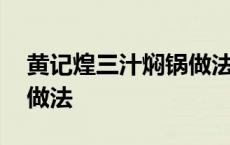 黄记煌三汁焖锅做法
做法